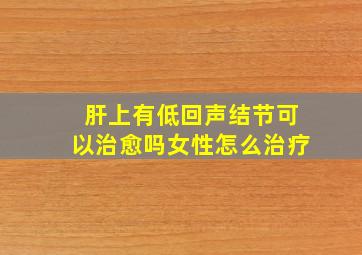 肝上有低回声结节可以治愈吗女性怎么治疗